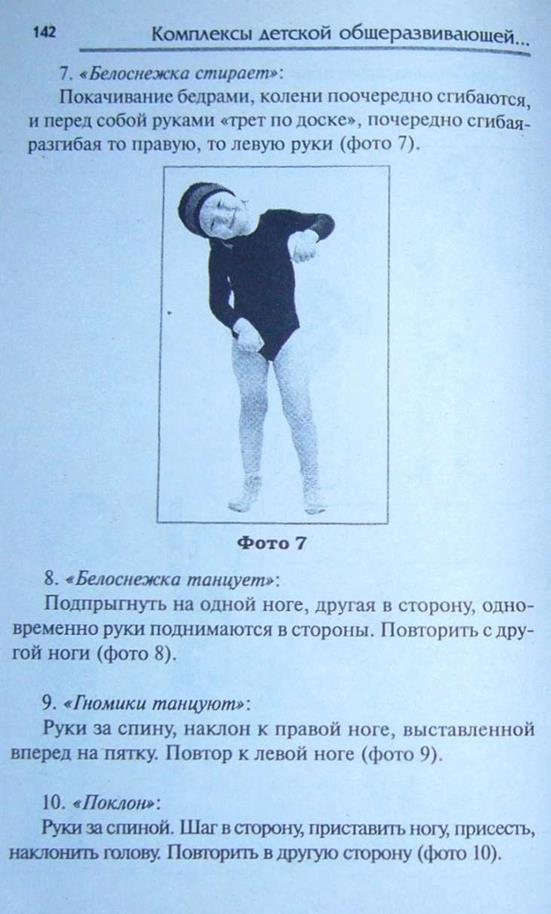 142 Комплексы детской общеразвивающей...

7. «Белоснежка стирает»:

Покачивание бедрами, колени поочередно сгибаются, и перед собой руками «трет по доске», почередно сгибая-разгибая то правую, то левую руки (фото 7).

Фото 7

8. «Белоснежка танцует»:

Подпрыгнуть на одной ноге, другая в сторону, одновременно руки поднимаются в стороны. Повторить с другой ноги (фото 8).

9. «Гномики танцуют»:

Руки за спину, наклон к правой ноге, выставленной вперед на пятку. Повтор к левой ноге (фото 9).

10. «Поклон»:

Руки за спиной. Шаг в сторону, приставить ногу, присесть, наклонить голову. Повторить в другую сторону (фото 10).